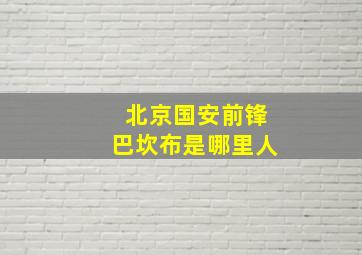 北京国安前锋
巴坎布是哪里人